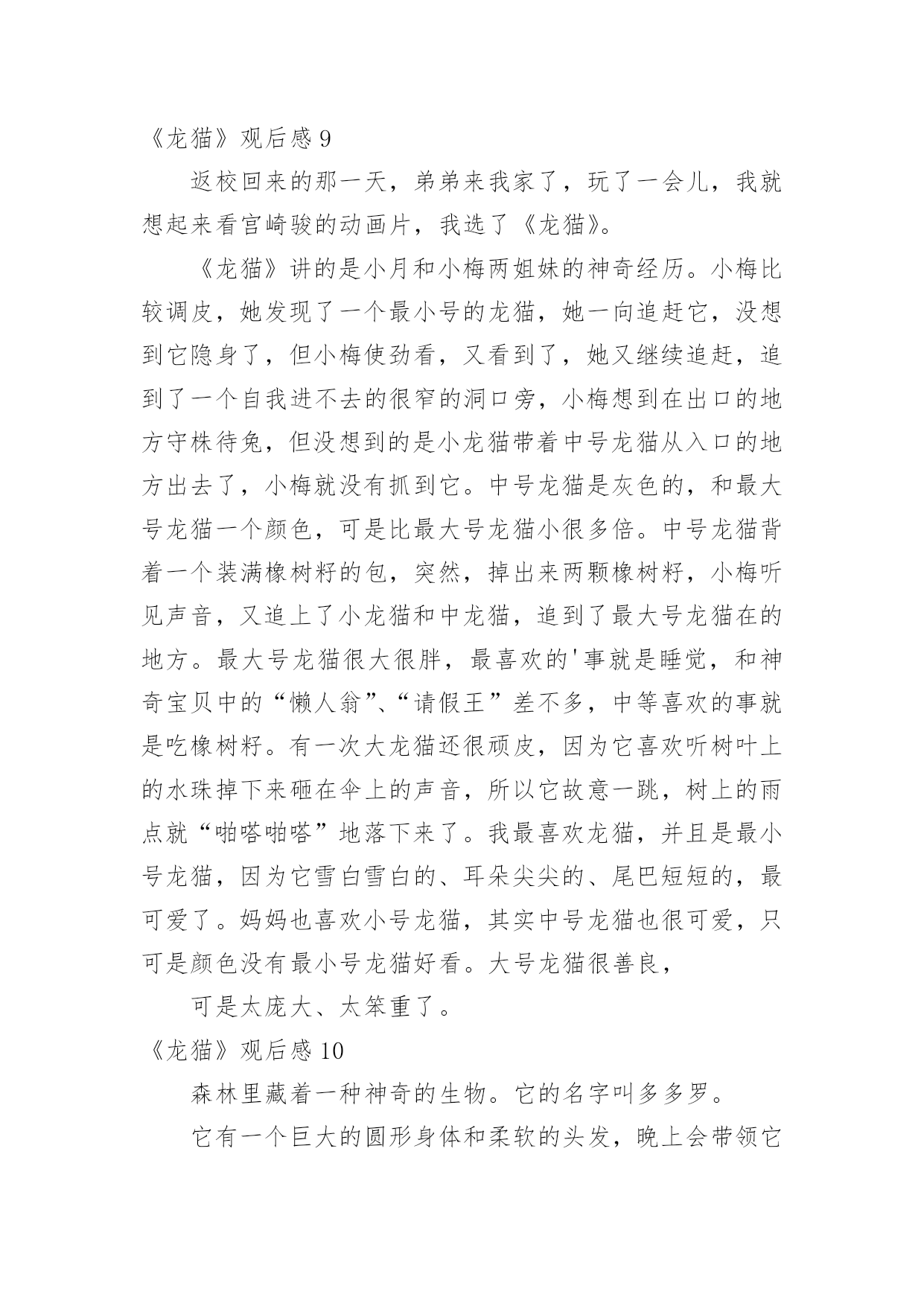 《龙猫》观后感 9

返校回来的那一天，弟弟来我家了，玩了一会儿，我就想起来看宫崎骏的动画片，我选了《龙猫》。

《龙猫》讲的是小月和小梅两姐妹的神奇经历。小梅比较调皮，她发现了一个最小号的龙猫，她一向追赶它，没想到它隐身了，但小梅使劲看，又看到了，她又继续追赶，追到了一个自我进不去的很窄的洞口旁，小梅想到在出口的地方守株待兔，但没想到的是小龙猫带着中号龙猫从入口的地方出去了，小梅就没有抓到它。中号龙猫是灰色的，和最大号龙猫一个颜色，可是比最大号龙猫小很多倍。中号龙猫背着一个装满橡树籽的包，突然，掉出来两颗橡树籽，小梅听见声音，又追上了小龙猫和中龙猫，追到了最大号龙猫在的地方。最大号龙猫很大很胖，最喜欢的'事就是睡觉，和神奇宝贝中的“懒人翁”、“请假王”差不多，中等喜欢的事就是吃橡树籽。有一次大龙猫还很顽皮，因为它喜欢听树叶上的水珠掉下来砸在伞上的声音，所以它故意一跳，树上的雨点就“啪嗒啪嗒”地落下来了。我最喜欢龙猫，并且是最小号龙猫，因为它雪白雪白的、耳朵尖尖的、尾巴短短的，最可爱了。妈妈也喜欢小号龙猫，其实中号龙猫也很可爱，只可是颜色没有最小号龙猫好看。大号龙猫很善良，

可是太庞大、太笨重了。

《龙猫》观后感 10

森林里藏着一种神奇的生物。它的名字叫多多罗。

它有一个巨大的圆形身体和柔软的头发，晚上会带领它